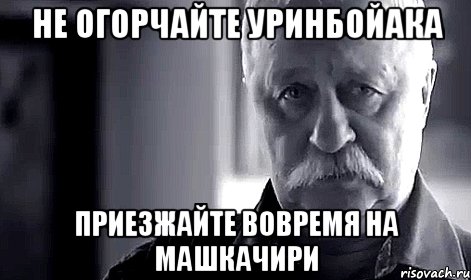 НЕ ОГОРЧАЙТЕ УРИНБОЙАКА

ПРИЕЗЖАЙТЕ ВОВРЕМЯ НА МАШКАЧИРИ

risovach.ru